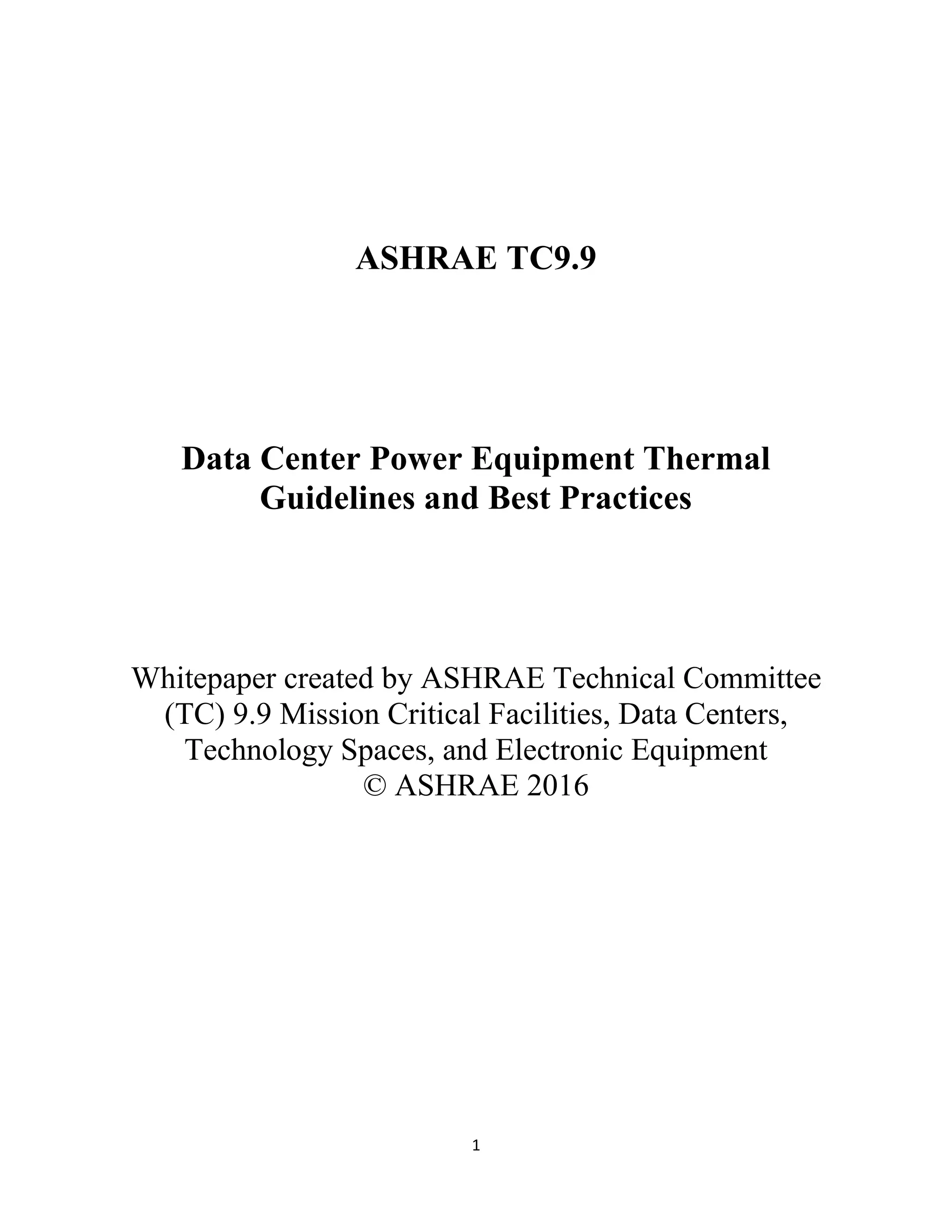 ASHRAE TC9.9

Data Center Power Equipment Thermal Guidelines and Best Practices

Whitepaper created by ASHRAE Technical Committee (TC) 9.9 Mission Critical Facilities, Data Centers, Technology Spaces, and Electronic Equipment
© ASHRAE 2016

1